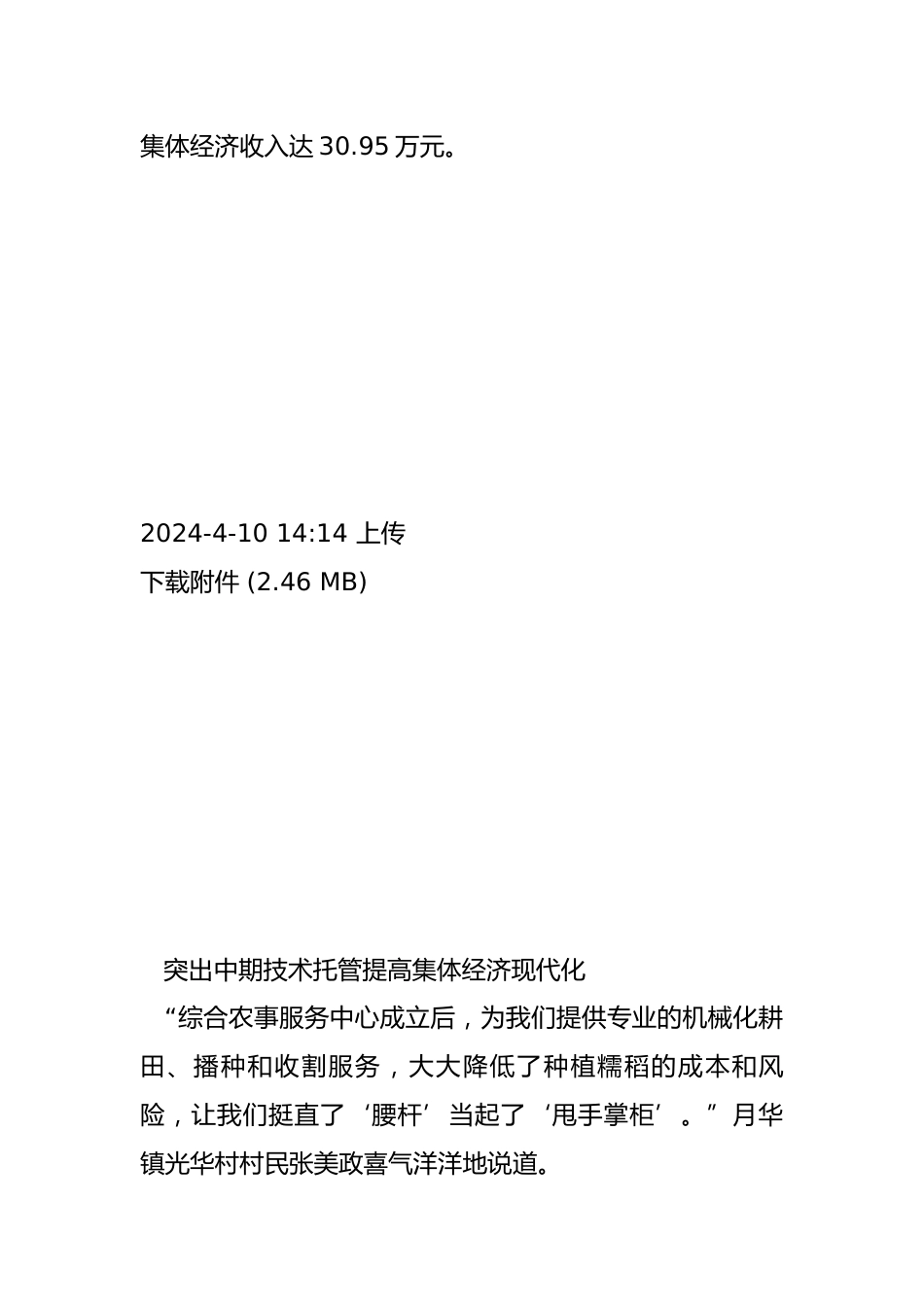 集体经济收入达 30.95 万元。

2024-4-10 14:14 上传
下载附件 (2.46 MB)

突出中期技术托管提高集体经济现代化
“综合农事服务中心成立后，为我们提供专业的机械化耕田、播种和收割服务，大大降低了种植糯稻的成本和风险，让我们挺直了‘腰杆’当起了‘甩手掌柜’。”月华镇光华村村民张美政喜气洋洋地说道。